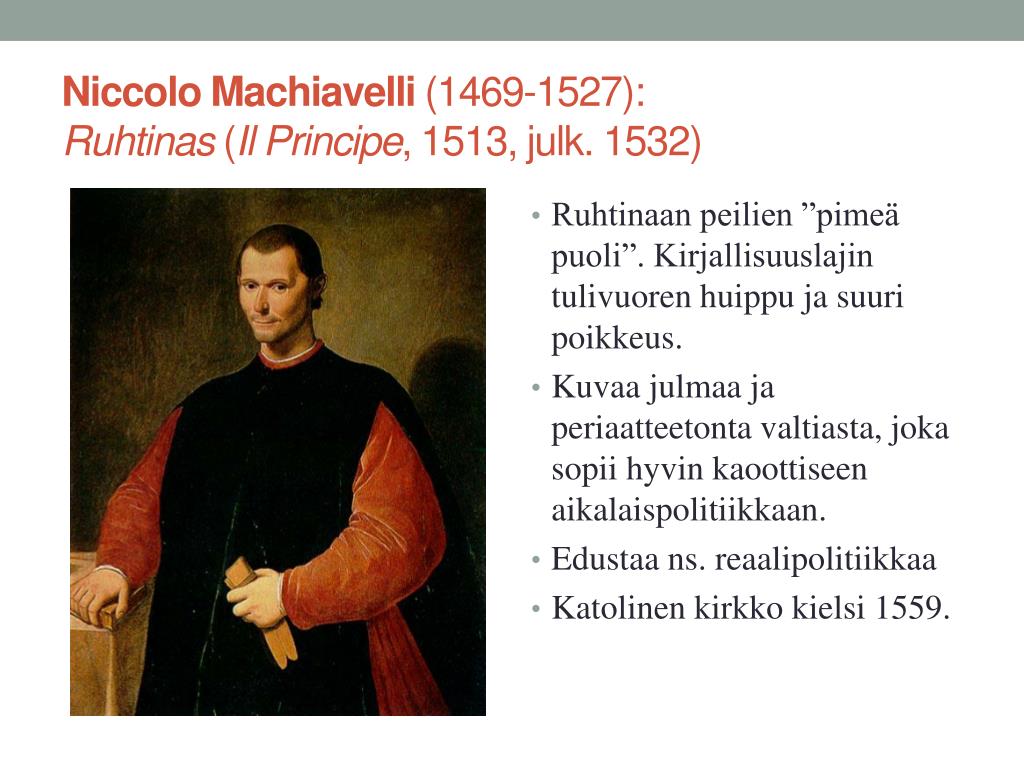 Niccolo Machiavelli (1469-1527):
Ruhtinas (Il Principe, 1513, julk. 1532)

• Ruhtinaan peilien ”pimeä puoli”. Kirjallisuuslajin tulivuoren huippu ja suuri poikkeus.
• Kuvaa julmaa ja periaatteetonta valtiasta, joka sopii hyvin kaoottiseen aikalaispolitiikkaan.
• Edustaa ns. reaalipolitiikkaa
• Katolinen kirkko kielsi 1559.